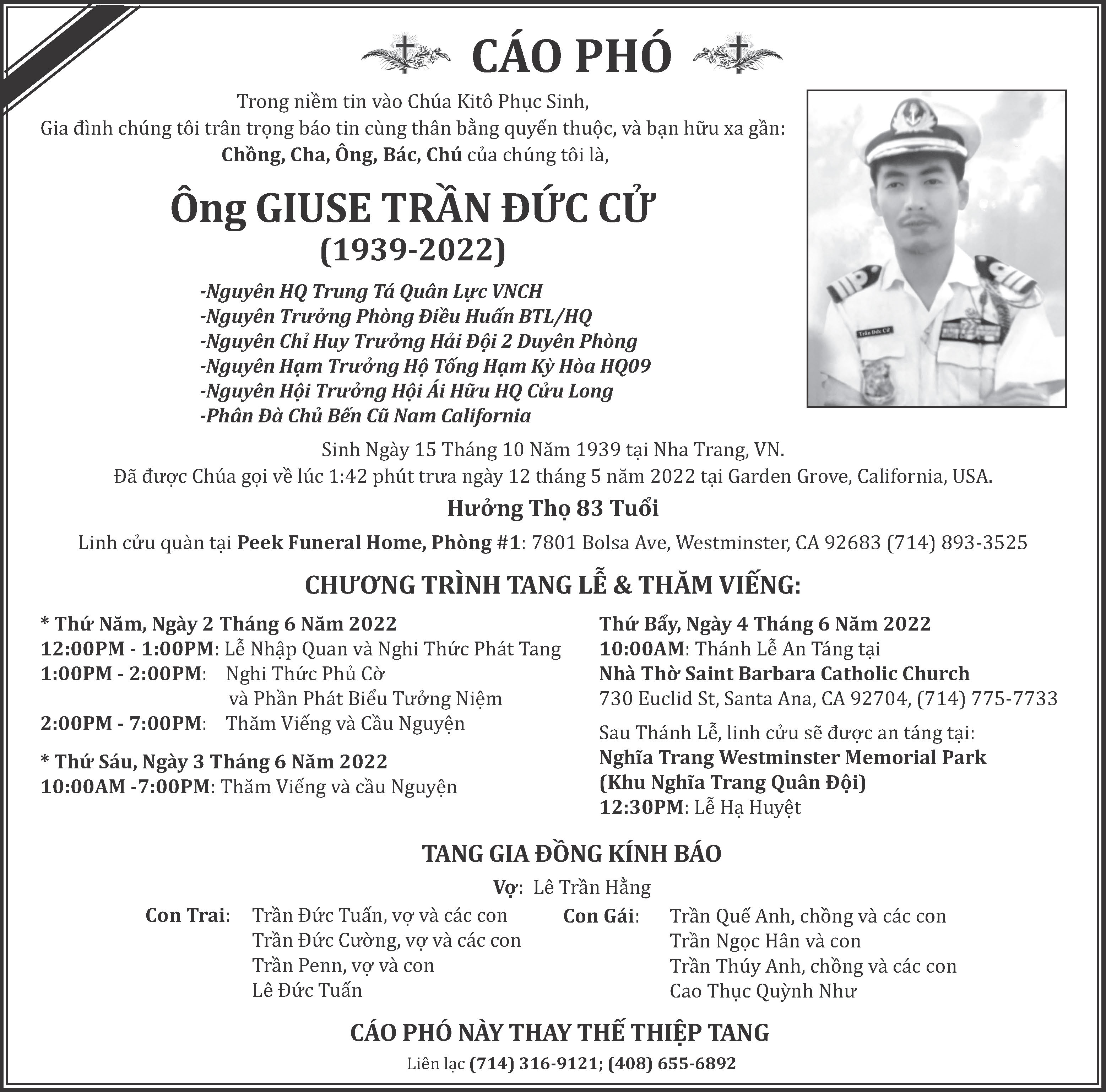 CÁO PHÓ

Trong niềm tin vào Chúa Kitô Phục Sinh,
Gia đình chúng tôi trân trọng báo tin cùng thân bằng quyến thuộc, và bạn hữu xa gần:
Chồng, Cha, Ông, Bác, Chú của chúng tôi là,

Ông GIUSE TRẦN ĐỨC CỬ
(1939-2022)

-Nguyên HQ Trung Tá Quân Lực VNCH
-Nguyên Trưởng Phòng Điều Huấn BTL/HQ
-Nguyên Chỉ Huy Trưởng Hải Đội 2 Duyên Phòng
-Nguyên Hạm Trưởng Hộ Tống Hạm Kỳ Hòa HQ09
-Nguyên Hội Trưởng Hội Ái Hữu HQ Cửu Long
-Phân Đà Chủ Bến Cũ Nam California

Trần Đức Cử

Sinh Ngày 15 Tháng 10 Năm 1939 tại Nha Trang, VN.
Đã được Chúa gọi về lúc 1:42 phút trưa ngày 12 tháng 5 năm 2022 tại Garden Grove, California, USA.

Hưởng Thọ 83 Tuổi

Linh cửu quàn tại Peek Funeral Home, Phòng #1: 7801 Bolsa Ave, Westminster, CA 92683 (714) 893-3525

CHƯƠNG TRÌNH TANG LỄ & THĂM VIẾNG:

* Thứ Năm, Ngày 2 Tháng 6 Năm 2022
12:00PM - 1:00PM: Lễ Nhập Quan và Nghi Thức Phát Tang
1:00PM - 2:00PM: Nghi Thức Phủ Cờ và Phần Phát Biểu Tưởng Niệm
2:00PM - 7:00PM: Thăm Viếng và Cầu Nguyện

* Thứ Sáu, Ngày 3 Tháng 6 Năm 2022
10:00AM -7:00PM: Thăm Viếng và cầu Nguyện

Thứ Bẩy, Ngày 4 Tháng 6 Năm 2022
10:00AM: Thánh Lễ An Táng tại
Nhà Thờ Saint Barbara Catholic Church
730 Euclid St, Santa Ana, CA 92704, (714) 775-7733

Sau Thánh Lễ, linh cửu sẽ được an táng tại:
Nghĩa Trang Westminster Memorial Park
(Khu Nghĩa Trang Quân Đội)
12:30PM: Lễ Hạ Huyệt

TANG GIA ĐỒNG KÍNH BÁO

Vợ: Lê Trần Hằng

Con Trai: Trần Đức Tuấn, vợ và các con
Trần Đức Cường, vợ và các con
Trần Penn, vợ và con
Lê Đức Tuấn

Con Gái: Trần Quế Anh, chồng và các con
Trần Ngọc Hân và con
Trần Thúy Anh, chồng và các con
Cao Thục Quỳnh Như

CÁO PHÓ NÀY THAY THẾ THIỆP TANG

Liên lạc (714) 316-9121; (408) 655-6892